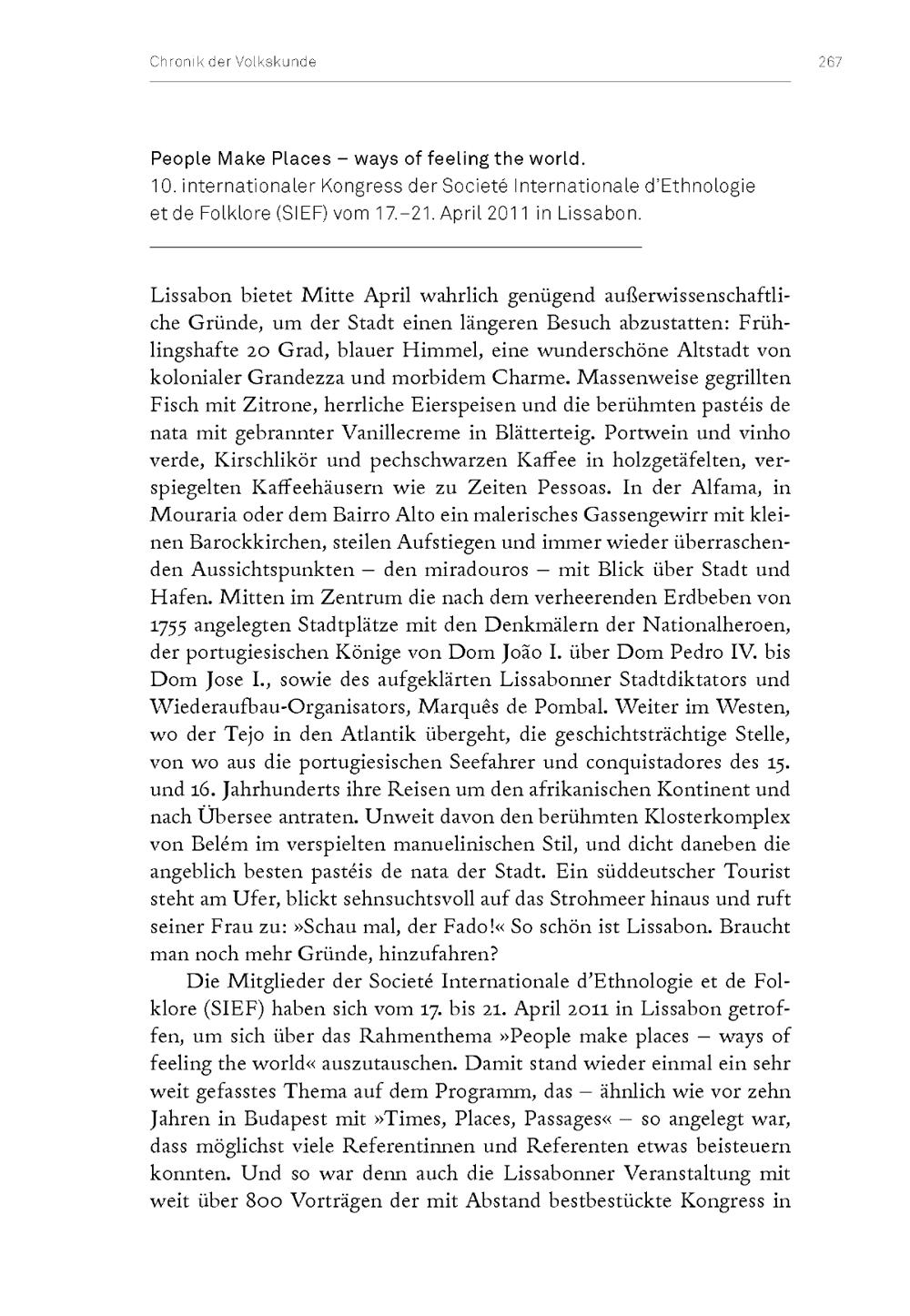 Chronik der Volkskunde

267

People Make Places – ways of feeling the world.
10. internationaler Kongress der Societé Internationale d'Ethnologie et de Folklore (SIEF) vom 17.–21. April 2011 in Lissabon.

Lissabon bietet Mitte April wahrlich genügend außerwissenschaftliche Gründe, um der Stadt einen längeren Besuch abzustatten: Frühlingshafte 20 Grad, blauer Himmel, eine wunderschöne Altstadt von kolonialer Grandezza und morbidem Charme. Massenweise gegrillten Fisch mit Zitrone, herrliche Eierspeisen und die berühmten pastéis de nata mit gebrannter Vanillecreme in Blätterteig. Portwein und vinho verde, Kirschlikör und pechschwarzen Kaffee in holzgetäfelten, verspiegelten Kaffeehäusern wie zu Zeiten Pessoas. In der Alfama, in Mouraria oder dem Bairro Alto ein malerisches Gassengewirr mit kleinen Barockkirchen, steilen Aufstiegen und immer wieder überraschenden Aussichtspunkten – den miradouros – mit Blick über Stadt und Hafen. Mitten im Zentrum die nach dem verheerenden Erdbeben von 1755 angelegten Stadtplätze mit den Denkmälern der Nationalheroen, der portugiesischen Könige von Dom João I. über Dom Pedro IV. bis Dom Jose I., sowie des aufgeklärten Lissabonner Stadtdiktators und Wiederaufbau-Organisators, Marquês de Pombal. Weiter im Westen, wo der Tejo in den Atlantik übergeht, die geschichtsträchtige Stelle, von wo aus die portugiesischen Seefahrer und conquistadores des 15. und 16. Jahrhunderts ihre Reisen um den afrikanischen Kontinent und nach Übersee antraten. Unweit davon den berühmten Klosterkomplex von Belém im verspielten manuelinischen Stil, und dicht daneben die angeblich besten pastéis de nata der Stadt. Ein süddeutscher Tourist steht am Ufer, blickt sehnsuchtsvoll auf das Strohmeer hinaus und ruft seiner Frau zu: »Schau mal, der Fado!« So schön ist Lissabon. Braucht man noch mehr Gründe, hinzufahren?

Die Mitglieder der Societé Internationale d'Ethnologie et de Folklore (SIEF) haben sich vom 17. bis 21. April 2011 in Lissabon getroffen, um sich über das Rahmenthema »People make places – ways of feeling the world« auszutauschen. Damit stand wieder einmal ein sehr weit gefasstes Thema auf dem Programm, das – ähnlich wie vor zehn Jahren in Budapest mit »Times, Places, Passages« – so angelegt war, dass möglichst viele Referentinnen und Referenten etwas beisteuern konnten. Und so war denn auch die Lissabonner Veranstaltung mit weit über 800 Vorträgen der mit Abstand bestbestückte Kongress in